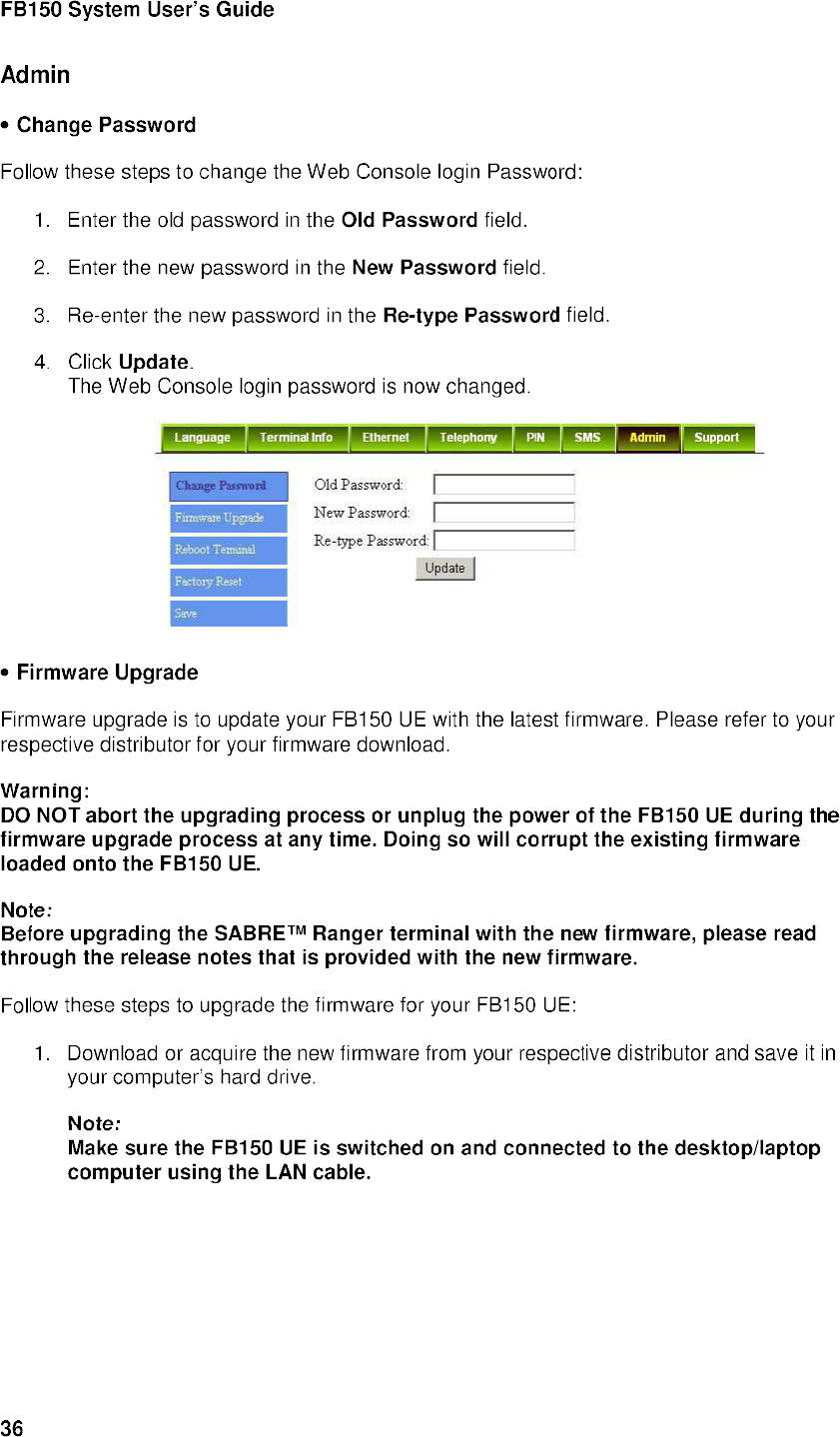 FB150 System User's Guide

Admin

• Change Password

Follow these steps to change the Web Console login Password:

1. Enter the old password in the Old Password field.

2. Enter the new password in the New Password field.

3. Re-enter the new password in the Re-type Password field.

4. Click Update.
The Web Console login password is now changed.

Language
Terminal Info
Ethernet
Telephony
PIN
SMS
Admin
Support

Change Password
Firmware Upgrade
Reboot Terminal
Factory Reset
Save

Old Password:
New Password:
Re-type Password:
Update

• Firmware Upgrade

Firmware upgrade is to update your FB150 UE with the latest firmware. Please refer to your respective distributor for your firmware download.

Warning:
DO NOT abort the upgrading process or unplug the power of the FB150 UE during the firmware upgrade process at any time. Doing so will corrupt the existing firmware loaded onto the FB150 UE.

Note:
Before upgrading the SABRE™ Ranger terminal with the new firmware, please read through the release notes that is provided with the new firmware.

Follow these steps to upgrade the firmware for your FB150 UE:

1. Download or acquire the new firmware from your respective distributor and save it in your computer's hard drive.

Note:
Make sure the FB150 UE is switched on and connected to the desktop/laptop computer using the LAN cable.

36